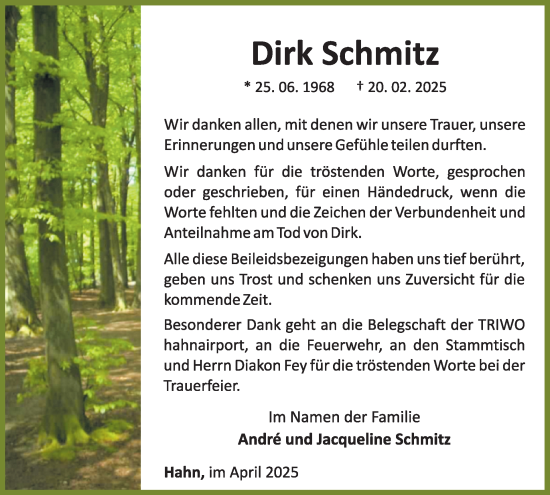 Dirk Schmitz

* 25. 06. 1968 † 20. 02. 2025

Wir danken allen, mit denen wir unsere Trauer, unsere Erinnerungen und unsere Gefühle teilen durften.

Wir danken für die tröstenden Worte, gesprochen oder geschrieben, für einen Händedruck, wenn die Worte fehlten und die Zeichen der Verbundenheit und Anteilnahme am Tod von Dirk.

Alle diese Beileidsbezeigungen haben uns tief berührt, geben uns Trost und schenken uns Zuversicht für die kommende Zeit.

Besonderer Dank geht an die Belegschaft der TRIWO hahnairport, an die Feuerwehr, an den Stammtisch und Herrn Diakon Fey für die tröstenden Worte bei der Trauerfeier.

Im Namen der Familie
André und Jacqueline Schmitz

Hahn, im April 2025